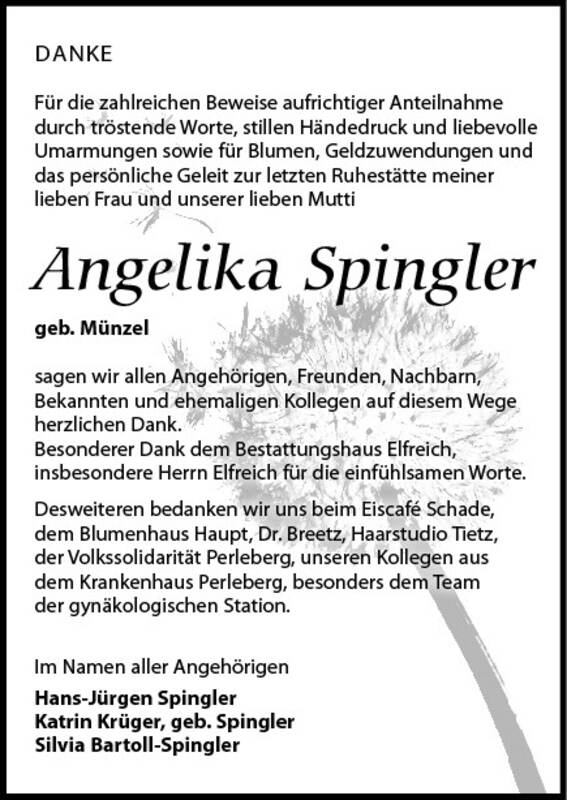 DANKE

Für die zahlreichen Beweise aufrichtiger Anteilnahme durch tröstende Worte, stillen Händedruck und liebevolle Umarmungen sowie für Blumen, Geldzuwendungen und das persönliche Geleit zur letzten Ruhestätte meiner lieben Frau und unserer lieben Mutti

Angelika Spingler

geb. Münzel

sagen wir allen Angehörigen, Freunden, Nachbarn, Bekannten und ehemaligen Kollegen auf diesem Wege herzlichen Dank.
Besonderer Dank dem Bestattungshaus Elfreich, insbesondere Herrn Elfreich für die einfühlsamen Worte.

Desweiteren bedanken wir uns beim Eiscafé Schade, dem Blumenhaus Haupt, Dr. Breetz, Haarstudio Tietz, der Volkssolidarität Perleberg, unseren Kollegen aus dem Krankenhaus Perleberg, besonders dem Team der gynäkologischen Station.

Im Namen aller Angehörigen

Hans-Jürgen Spingler
Katrin Krüger, geb. Spingler
Silvia Bartoll-Spingler